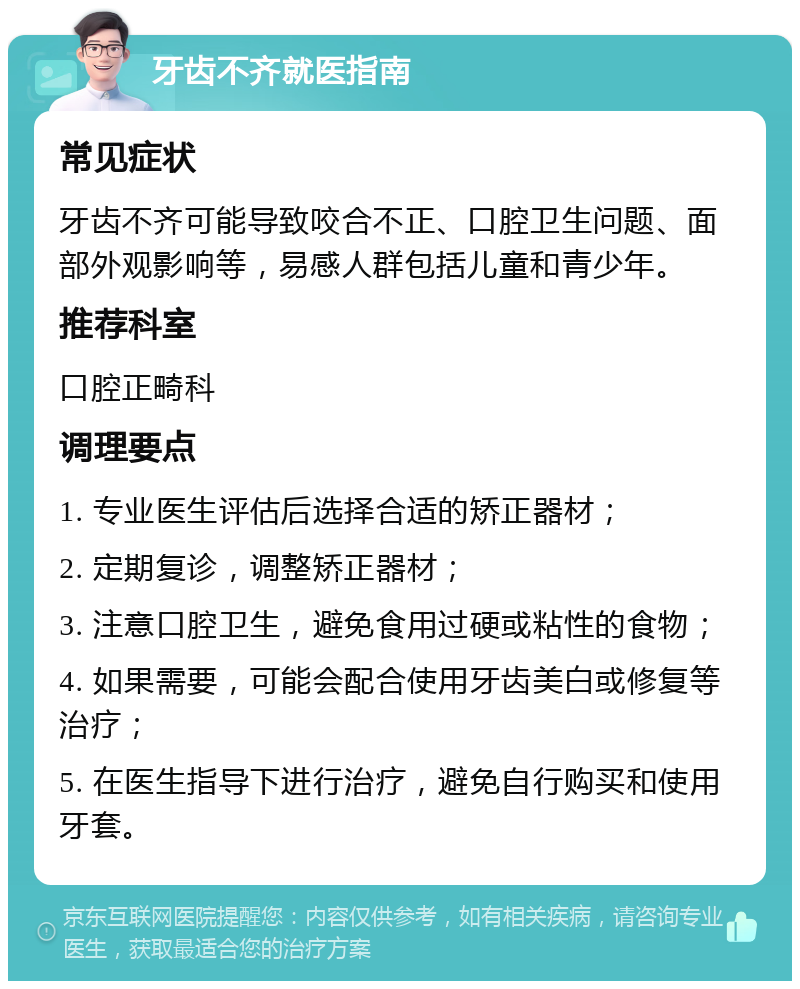 牙齿不齐就医指南

常见症状

牙齿不齐可能导致咬合不正、口腔卫生问题、面部外观影响等，易感人群包括儿童和青少年。

推荐科室

口腔正畸科

调理要点

1. 专业医生评估后选择合适的矫正器材；

2. 定期复诊，调整矫正器材；

3. 注意口腔卫生，避免食用过硬或粘性的食物；

4. 如果需要，可能会配合使用牙齿美白或修复等治疗；

5. 在医生指导下进行治疗，避免自行购买和使用牙套。

京东互联网医院提醒您：内容仅供参考，如有相关疾病，请咨询专业医生，获取最适合您的治疗方案